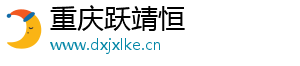 重庆跃靖恒

www.dxjxlke.cn